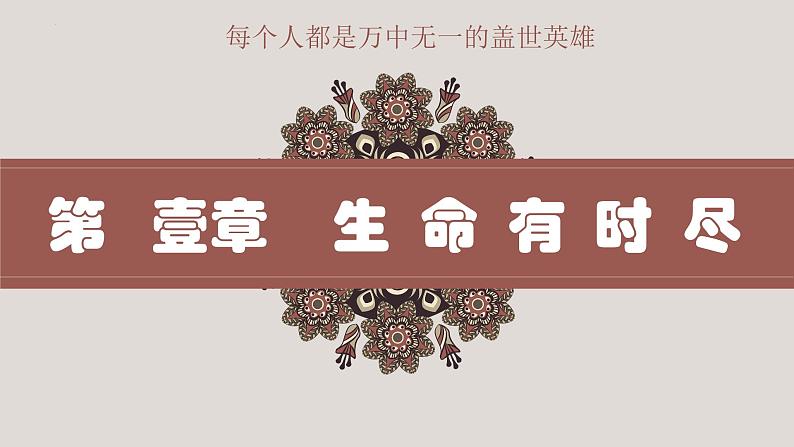 每个人都是万中无一的盖世英雄

第 壹章 生命有时尽